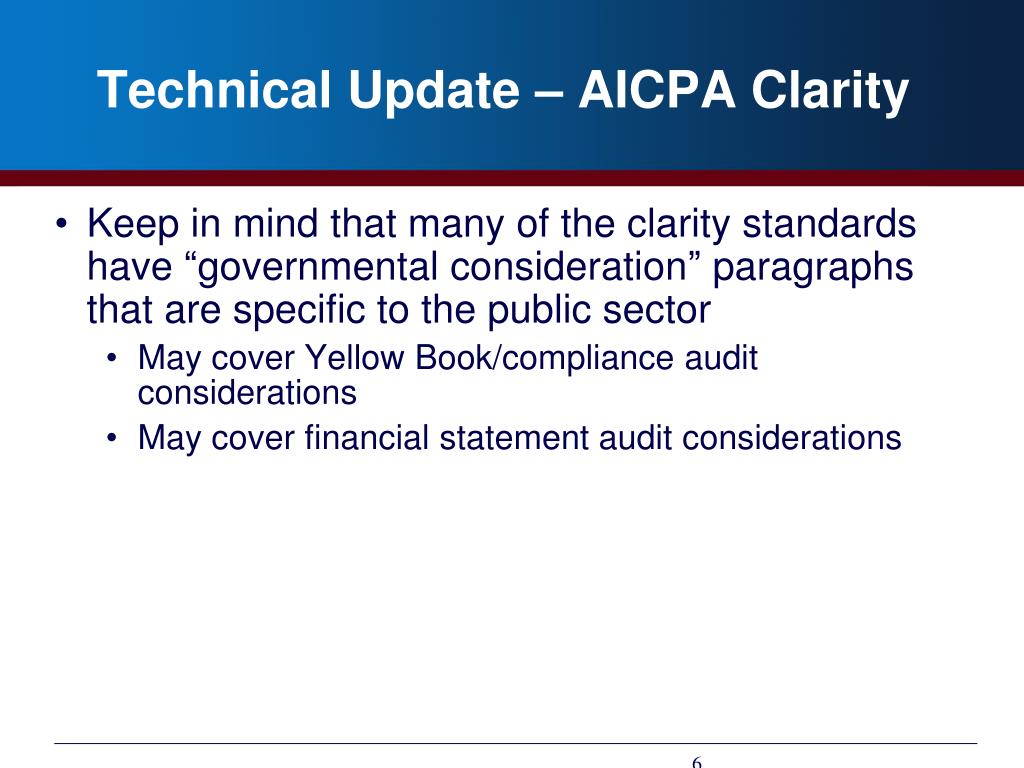 Technical Update – AICPA Clarity

• Keep in mind that many of the clarity standards have “governmental consideration” paragraphs that are specific to the public sector
  • May cover Yellow Book/compliance audit considerations
  • May cover financial statement audit considerations

6